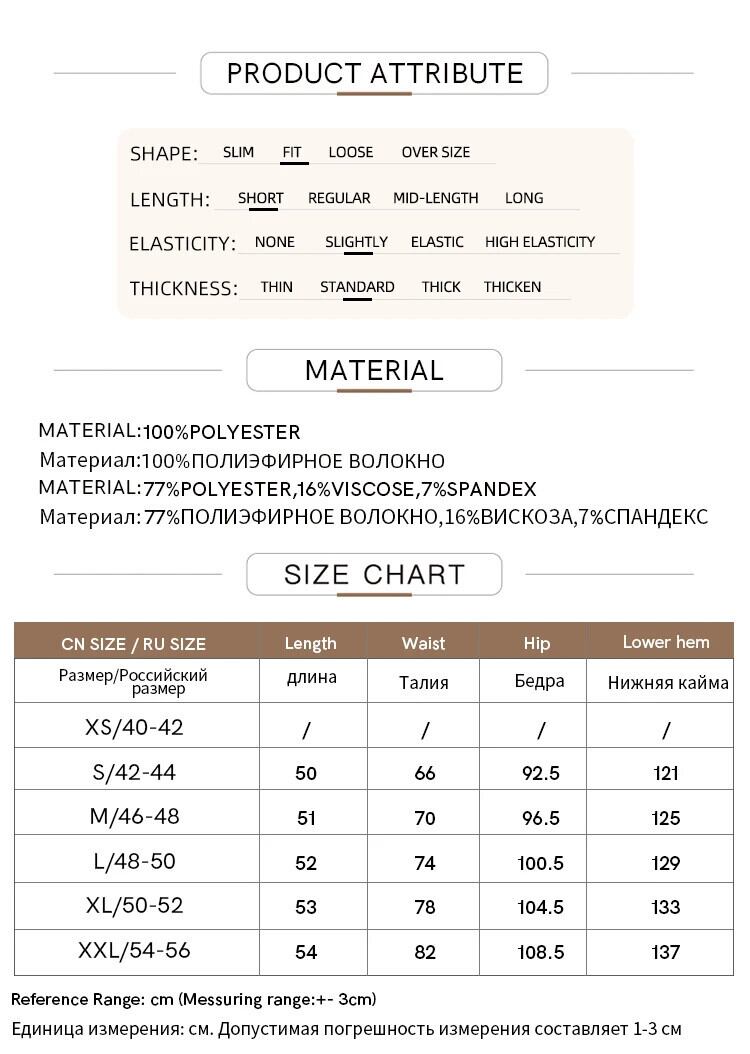 PRODUCT ATTRIBUTE

SHAPE: SLIM FIT LOOSE OVER SIZE

LENGTH: SHORT REGULAR MID-LENGTH LONG

ELASTICITY: NONE SLIGHTLY ELASTIC HIGH ELASTICITY

THICKNESS: THIN STANDARD THICK THICKEN

MATERIAL

MATERIAL:100%POLYESTER
Материал:100%ПОЛИЭФИРНОЕ ВОЛОКНО
MATERIAL:77%POLYESTER,16%VISCOSE,7%SPANDEX
Материал:77%ПОЛИЭФИРНОЕ ВОЛОКНО,16%ВИСКОЗА,7%СПАНДЕКС

SIZE CHART

| CN SIZE / RU SIZE | Length | Waist | Hip | Lower hem |
|---|---|---|---|---|
| Размер/Российский размер | длина | Талия | Бедра | Нижняя кайма |
| XS/40-42 | / | / | / | / |
| S/42-44 | 50 | 66 | 92.5 | 121 |
| M/46-48 | 51 | 70 | 96.5 | 125 |
| L/48-50 | 52 | 74 | 100.5 | 129 |
| XL/50-52 | 53 | 78 | 104.5 | 133 |
| XXL/54-56 | 54 | 82 | 108.5 | 137 |

Reference Range: cm (Messuring range:+- 3cm)
Единица измерения: см. Допустимая погрешность измерения составляет 1-3 см